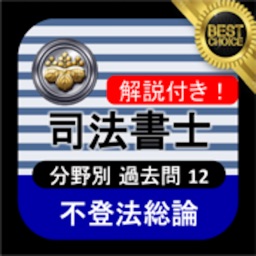 BEST CHOICE

解説付き！

司法書士

分野別 過去問 12

不登法総論